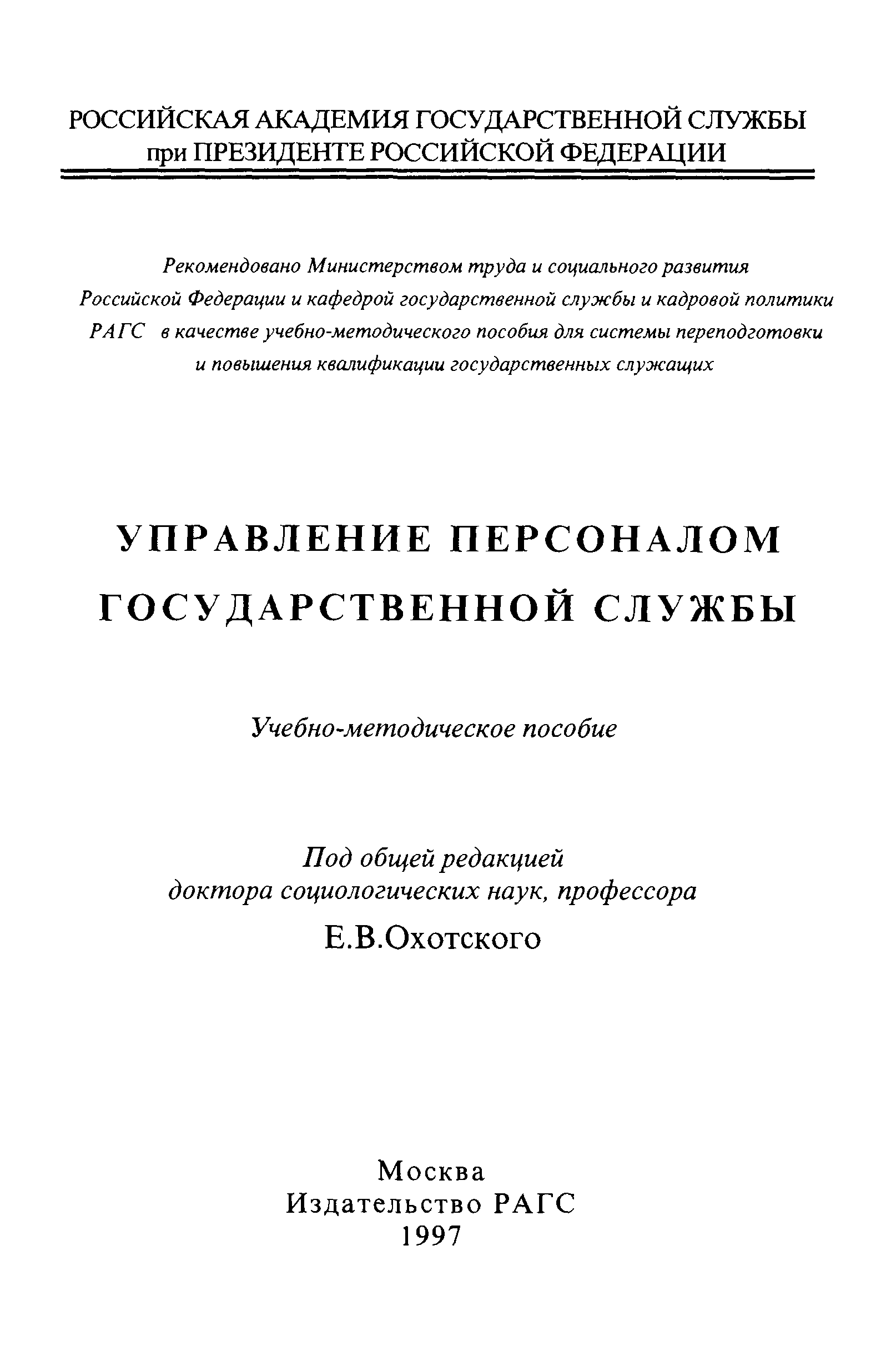 РОССИЙСКАЯ АКАДЕМИЯ ГОСУДАРСТВЕННОЙ СЛУЖБЫ
при ПРЕЗИДЕНТЕ РОССИЙСКОЙ ФЕДЕРАЦИИ

Рекомендовано Министерством труда и социального развития Российской Федерации и кафедрой государственной службы и кадровой политики РАГС в качестве учебно-методического пособия для системы переподготовки и повышения квалификации государственных служащих

УПРАВЛЕНИЕ ПЕРСОНАЛОМ
ГОСУДАРСТВЕННОЙ СЛУЖБЫ

Учебно-методическое пособие

Под общей редакцией
доктора социологических наук, профессора
Е.В.Охотского

Москва
Издательство РАГС
1997